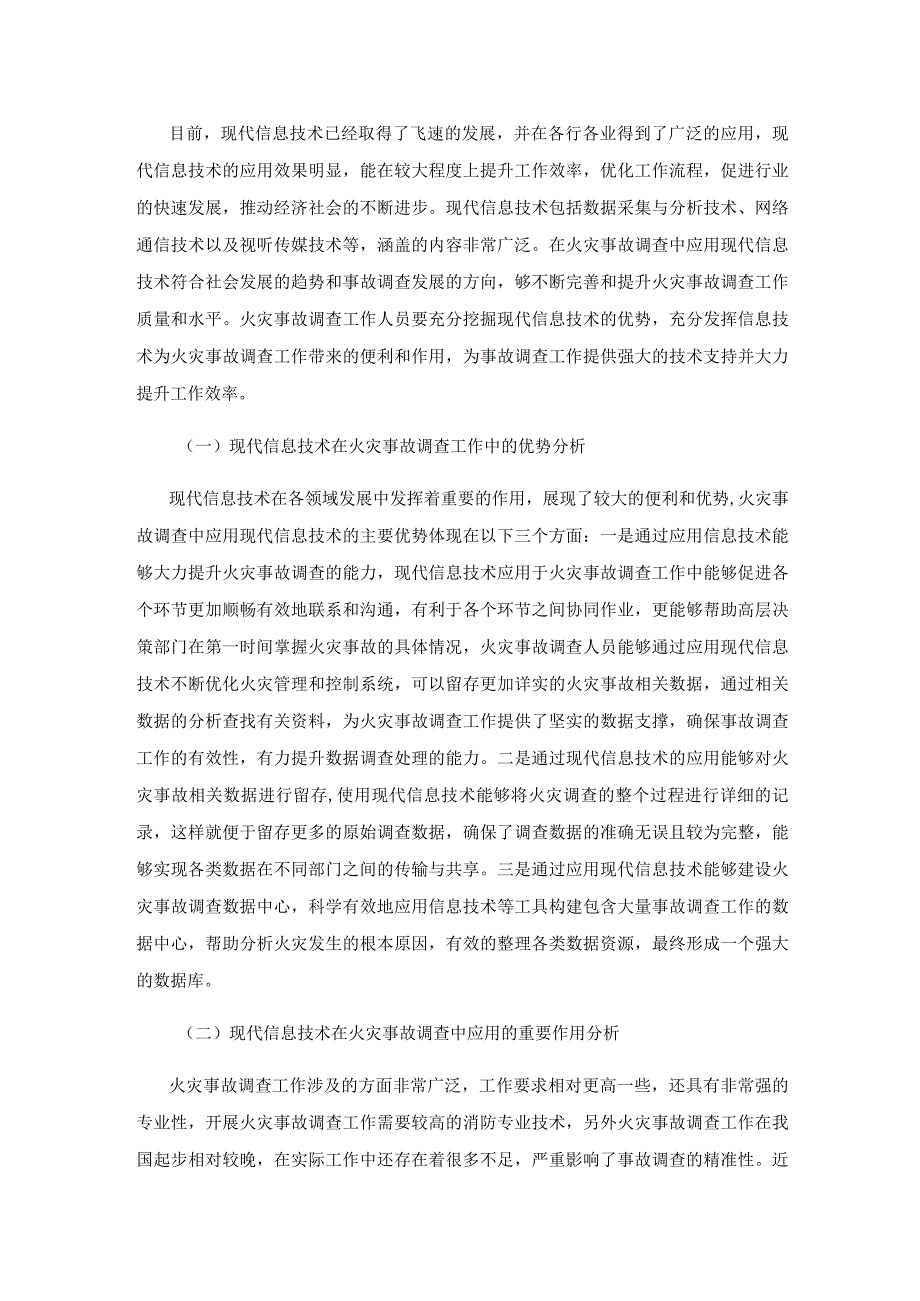 目前，现代信息技术已经取得了飞速的发展，并在各行各业得到了广泛的应用，现代信息技术的应用效果明显，能在较大程度上提升工作效率，优化工作流程，促进行业的快速发展，推动经济社会的不断进步。现代信息技术包括数据采集与分析技术、网络通信技术以及视听传媒技术等，涵盖的内容非常广泛。在火灾事故调查中应用现代信息技术符合社会发展的趋势和事故调查发展的方向，够不断完善和提升火灾事故调查工作质量和水平。火灾事故调查工作人员要充分挖掘现代信息技术的优势，充分发挥信息技术为火灾事故调查工作带来的便利和作用，为事故调查工作提供强大的技术支持并大力提升工作效率。

（一）现代信息技术在火灾事故调查工作中的优势分析

现代信息技术在各领域发展中发挥着重要的作用，展现了较大的便利和优势,火灾事故调查中应用现代信息技术的主要优势体现在以下三个方面：一是通过应用信息技术能够大力提升火灾事故调查的能力，现代信息技术应用于火灾事故调查工作中能够促进各个环节更加顺畅有效地联系和沟通，有利于各个环节之间协同作业，更能够帮助高层决策部门在第一时间掌握火灾事故的具体情况，火灾事故调查人员能够通过应用现代信息技术不断优化火灾管理和控制系统，可以留存更加详实的火灾事故相关数据，通过相关数据的分析查找有关资料，为火灾事故调查工作提供了坚实的数据支撑，确保事故调查工作的有效性，有力提升数据调查处理的能力。二是通过现代信息技术的应用能够对火灾事故相关数据进行留存,使用现代信息技术能够将火灾调查的整个过程进行详细的记录，这样就便于留存更多的原始调查数据，确保了调查数据的准确无误且较为完整，能够实现各类数据在不同部门之间的传输与共享。三是通过应用现代信息技术能够建设火灾事故调查数据中心，科学有效地应用信息技术等工具构建包含大量事故调查工作的数据中心，帮助分析火灾发生的根本原因，有效的整理各类数据资源，最终形成一个强大的数据库。

（二）现代信息技术在火灾事故调查中应用的重要作用分析

火灾事故调查工作涉及的方面非常广泛，工作要求相对更高一些，还具有非常强的专业性，开展火灾事故调查工作需要较高的消防专业技术，另外火灾事故调查工作在我国起步相对较晚，在实际工作中还存在着很多不足，严重影响了事故调查的精准性。近